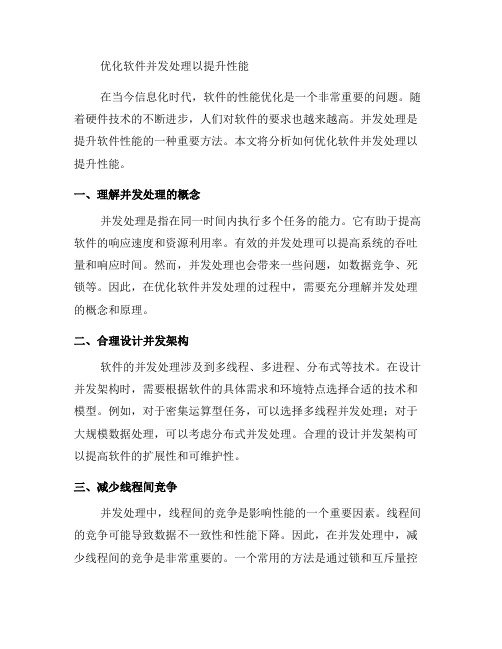 优化软件并发处理以提升性能

在当今信息化时代，软件的性能优化是一个非常重要的问题。随着硬件技术的不断进步，人们对软件的要求也越来越高。并发处理是提升软件性能的一种重要方法。本文将分析如何优化软件并发处理以提升性能。

一、理解并发处理的概念

并发处理是指在同一时间内执行多个任务的能力。它有助于提高软件的响应速度和资源利用率。有效的并发处理可以提高系统的吞吐量和响应时间。然而，并发处理也会带来一些问题，如数据竞争、死锁等。因此，在优化软件并发处理的过程中，需要充分理解并发处理的概念和原理。

二、合理设计并发架构

软件的并发处理涉及到多线程、多进程、分布式等技术。在设计并发架构时，需要根据软件的具体需求和环境特点选择合适的技术和模型。例如，对于密集运算型任务，可以选择多线程并发处理；对于大规模数据处理，可以考虑分布式并发处理。合理的设计并发架构可以提高软件的扩展性和可维护性。

三、减少线程间竞争

并发处理中，线程间的竞争是影响性能的一个重要因素。线程间的竞争可能导致数据不一致性和性能下降。因此，在并发处理中，减少线程间的竞争是非常重要的。一个常用的方法是通过锁和互斥量控